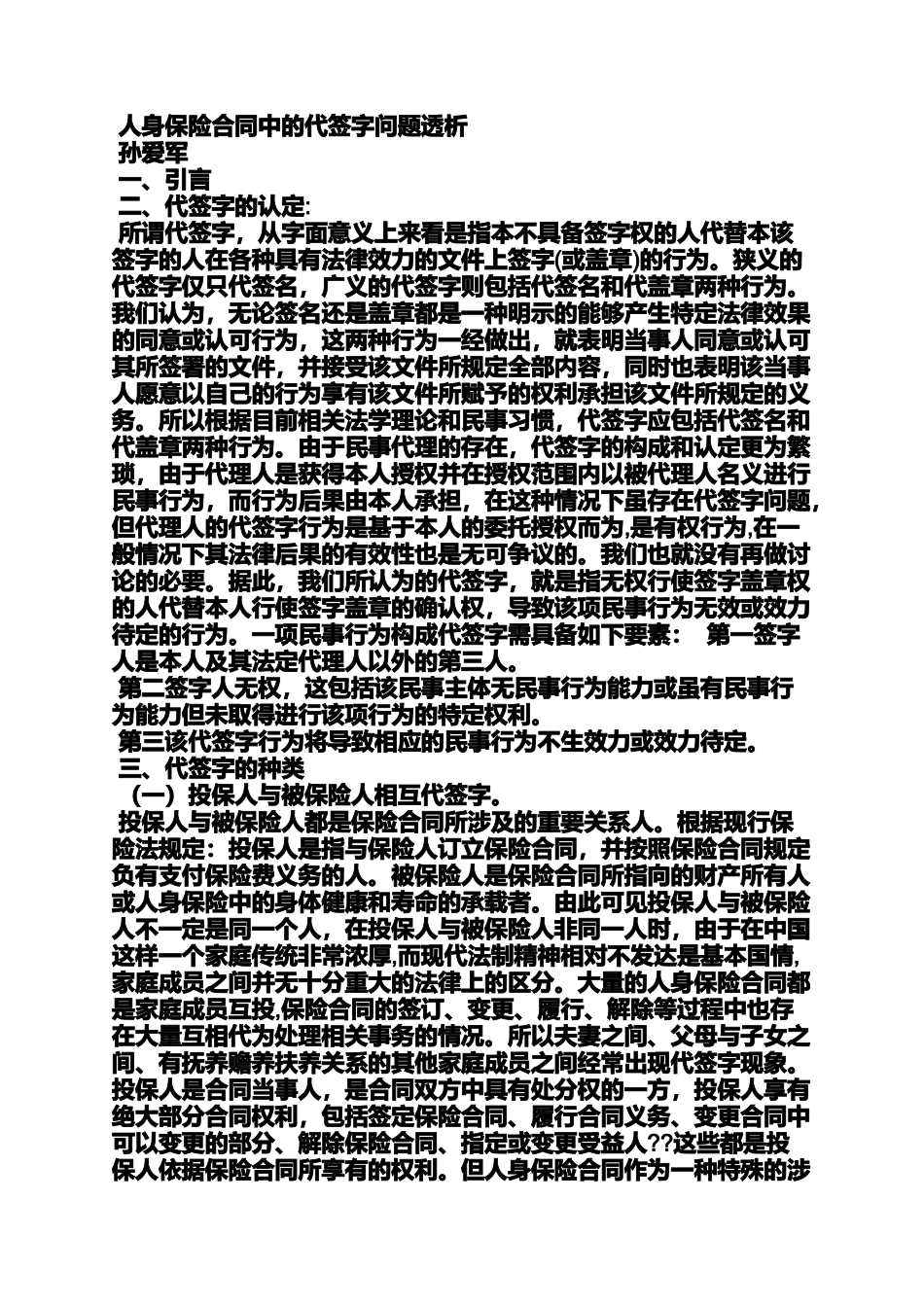 人身保险合同中的代签字问题透析
孙爱军
一、引言
二、代签字的认定:
所谓代签字，从字面意义上来看是指本不具备签字权的人代替本该签字的人在各种具有法律效力的文件上签字(或盖章)的行为。狭义的代签字仅只代签名，广义的代签字则包括代签名和代盖章两种行为。我们认为，无论签名还是盖章都是一种明示的能够产生特定法律效果的同意或认可行为，这两种行为一经做出，就表明当事人同意或认可其所签署的文件，并接受该文件所规定全部内容，同时也表明该当事人愿意以自己的行为享有该文件所赋予的权利承担该文件所规定的义务。所以根据目前相关法学理论和民事习惯，代签字应包括代签名和代盖章两种行为。由于民事代理的存在，代签字的构成和认定更为繁琐，由于代理人是获得本人授权并在授权范围内以被代理人名义进行民事行为，而行为后果由本人承担，在这种情况下虽存在代签字问题，但代理人的代签字行为是基于本人的委托授权而为,是有权行为,在一般情况下其法律后果的有效性也是无可争议的。我们也就没有再做讨论的必要。据此，我们所认为的代签字，就是指无权行使签字盖章权的人代替本人行使签字盖章的确认权，导致该项民事行为无效或效力待定的行为。一项民事行为构成代签字需具备如下要素： 第一签字人是本人及其法定代理人以外的第三人。
第二签字人无权，这包括该民事主体无民事行为能力或虽有民事行为能力但未取得进行该项行为的特定权利。
第三该代签字行为将导致相应的民事行为不生效力或效力待定。
三、代签字的种类
（一）投保人与被保险人相互代签字。
投保人与被保险人都是保险合同所涉及的重要关系人。根据现行保险法规定：投保人是指与保险人订立保险合同，并按照保险合同规定负有支付保险费义务的人。被保险人是保险合同所指向的财产所有人或人身保险中的身体健康和寿命的承载者。由此可见投保人与被保险人不一定是同一个人，在投保人与被保险人非同一人时，由于在中国这样一个家庭传统非常浓厚,而现代法制精神相对不发达是基本国情,家庭成员之间并无十分重大的法律上的区分。大量的人身保险合同都是家庭成员互投,保险合同的签订、变更、履行、解除等过程中也存在大量互相代为处理相关事务的情况。所以夫妻之间、父母与子女之间、有抚养赡养扶养关系的其他家庭成员之间经常出现代签字现象。投保人是合同当事人，是合同双方中具有处分权的一方，投保人享有绝大部分合同权利，包括签定保险合同、履行合同义务、变更合同中可以变更的部分、解除保险合同、指定或变更受益人??这些都是投保人依据保险合同所享有的权利。但人身保险合同作为一种特殊的涉